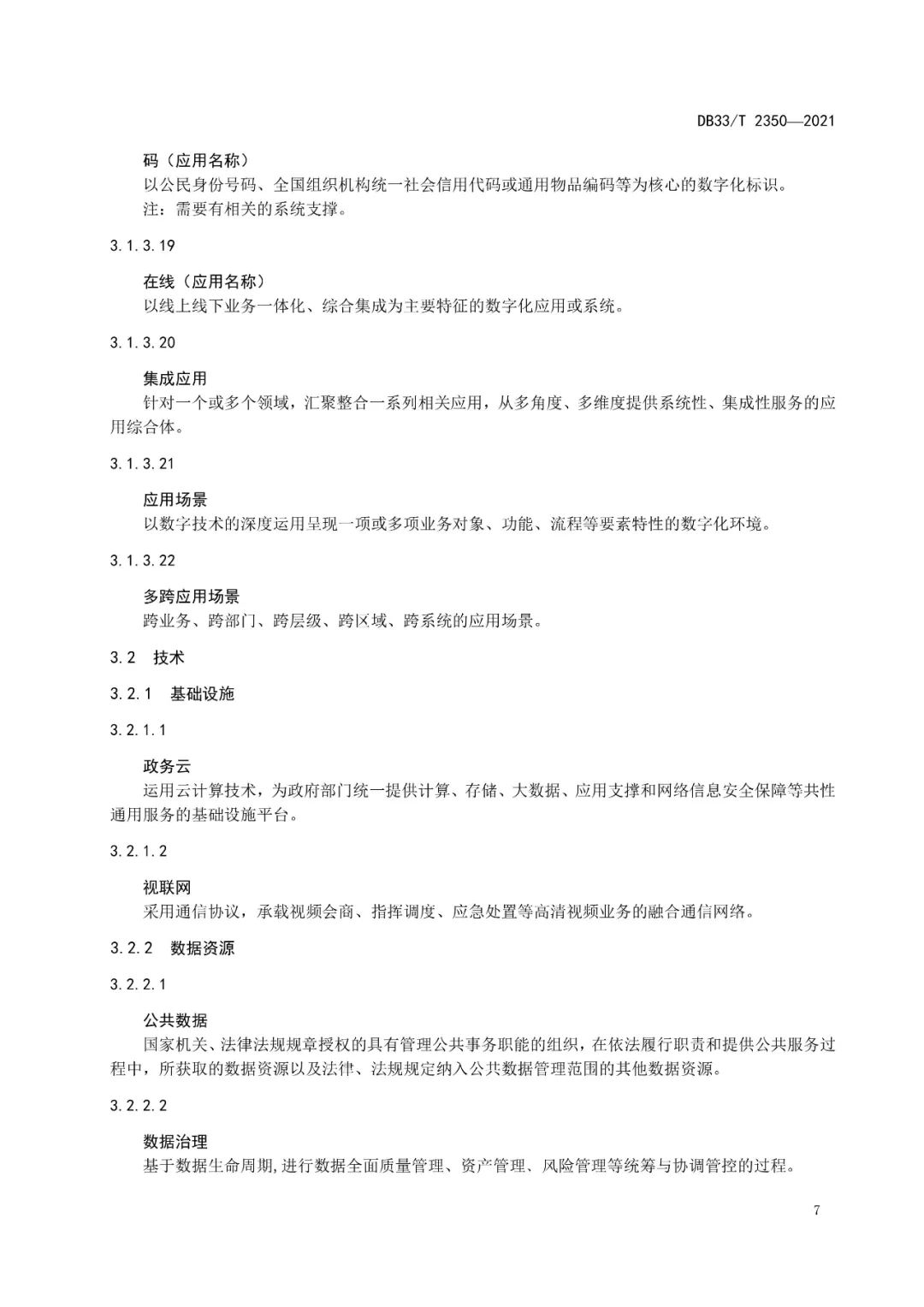 DB33/T 2350—2021

码（应用名称）

以公民身份号码、全国组织机构统一社会信用代码或通用物品编码等为核心的数字化标识。

注：需要有相关的系统支撑。

3.1.3.19

在线（应用名称）

以线上线下业务一体化、综合集成为主要特征的数字化应用或系统。

3.1.3.20

集成应用

针对一个或多个领域，汇聚整合一系列相关应用，从多角度、多维度提供系统性、集成性服务的应用综合体。

3.1.3.21

应用场景

以数字技术的深度运用呈现一项或多项业务对象、功能、流程等要素特性的数字化环境。

3.1.3.22

多跨应用场景

跨业务、跨部门、跨层级、跨区域、跨系统的应用场景。

3.2 技术

3.2.1 基础设施

3.2.1.1

政务云

运用云计算技术，为政府部门统一提供计算、存储、大数据、应用支撑和网络信息安全保障等共性通用服务的基础设施平台。

3.2.1.2

视联网

采用通信协议，承载视频会商、指挥调度、应急处置等高清视频业务的融合通信网络。

3.2.2 数据资源

3.2.2.1

公共数据

国家机关、法律法规规章授权的具有管理公共事务职能的组织，在依法履行职责和提供公共服务过程中，所获取的数据资源以及法律、法规规定纳入公共数据管理范围的其他数据资源。

3.2.2.2

数据治理

基于数据生命周期,进行数据全面质量管理、资产管理、风险管理等统筹与协调管控的过程。

7